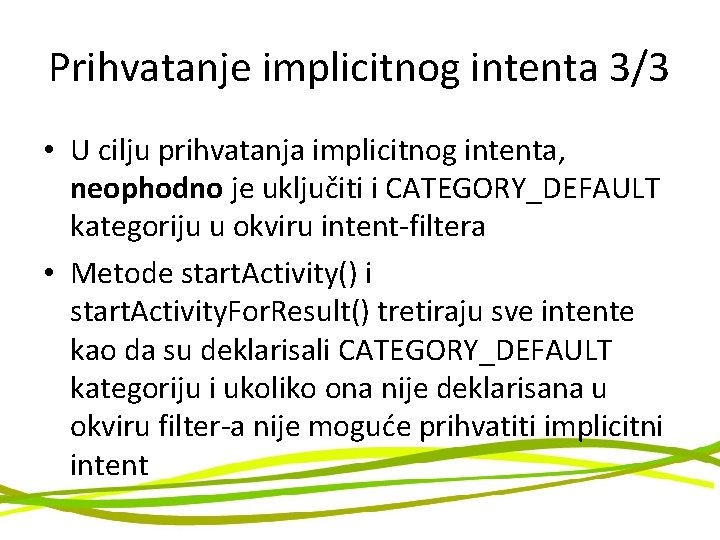 Prihvatanje implicitnog intenta 3/3

• U cilju prihvatanja implicitnog intenta, neophodno je uključiti i CATEGORY_DEFAULT kategoriju u okviru intent-filtera
• Metode startActivity() i startActivityForResult() tretiraju sve intente kao da su deklarisali CATEGORY_DEFAULT kategoriju i ukoliko ona nije deklarisana u okviru filter-a nije moguće prihvatiti implicitni intent